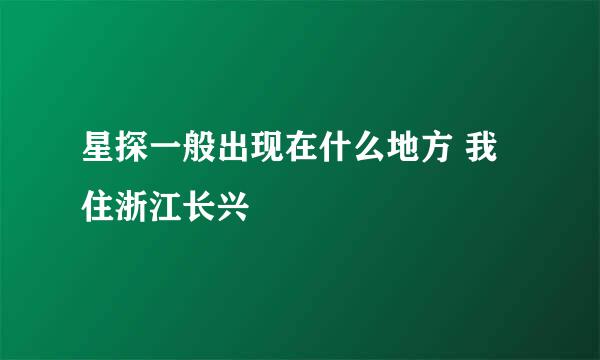 星探一般出现在什么地方 我住浙江长兴